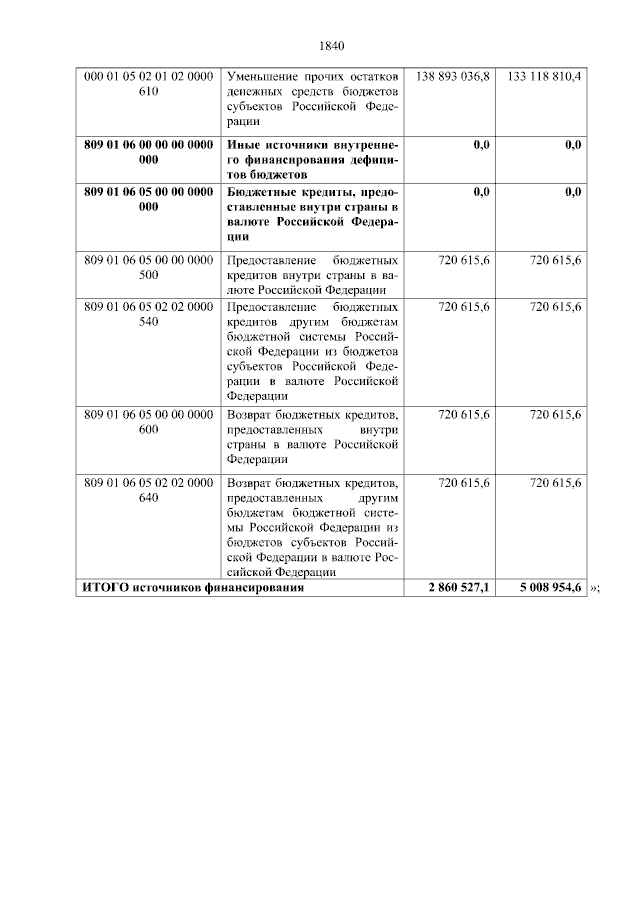 1840

| | | | |
|---|---|---|---|
| 000 01 05 02 01 02 0000 610 | Уменьшение прочих остатков денежных средств бюджетов субъектов Российской Федерации | 138 893 036,8 | 133 118 810,4 |
| **809 01 06 00 00 00 0000 000** | **Иные источники внутреннего финансирования дефицитов бюджетов** | **0,0** | **0,0** |
| **809 01 06 05 00 00 0000 000** | **Бюджетные кредиты, предоставленные внутри страны в валюте Российской Федерации** | **0,0** | **0,0** |
| 809 01 06 05 00 00 0000 500 | Предоставление бюджетных кредитов внутри страны в валюте Российской Федерации | 720 615,6 | 720 615,6 |
| 809 01 06 05 02 02 0000 540 | Предоставление бюджетных кредитов другим бюджетам бюджетной системы Российской Федерации из бюджетов субъектов Российской Федерации в валюте Российской Федерации | 720 615,6 | 720 615,6 |
| 809 01 06 05 00 00 0000 600 | Возврат бюджетных кредитов, предоставленных внутри страны в валюте Российской Федерации | 720 615,6 | 720 615,6 |
| 809 01 06 05 02 02 0000 640 | Возврат бюджетных кредитов, предоставленных другим бюджетам бюджетной системы Российской Федерации из бюджетов субъектов Российской Федерации в валюте Российской Федерации | 720 615,6 | 720 615,6 |
| **ИТОГО источников финансирования** | | **2 860 527,1** | **5 008 954,6** |

»;